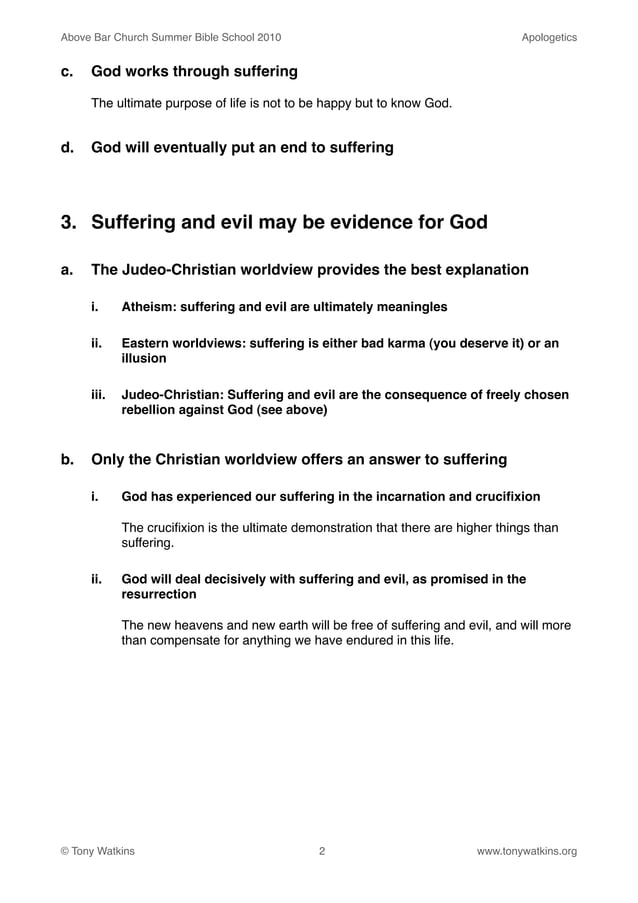 Above Bar Church Summer Bible School 2010

Apologetics

c. God works through suffering

The ultimate purpose of life is not to be happy but to know God.

d. God will eventually put an end to suffering

3. Suffering and evil may be evidence for God

a. The Judeo-Christian worldview provides the best explanation

i. Atheism: suffering and evil are ultimately meaningles

ii. Eastern worldviews: suffering is either bad karma (you deserve it) or an illusion

iii. Judeo-Christian: Suffering and evil are the consequence of freely chosen rebellion against God (see above)

b. Only the Christian worldview offers an answer to suffering

i. God has experienced our suffering in the incarnation and crucifixion

The crucifixion is the ultimate demonstration that there are higher things than suffering.

ii. God will deal decisively with suffering and evil, as promised in the resurrection

The new heavens and new earth will be free of suffering and evil, and will more than compensate for anything we have endured in this life.

© Tony Watkins

2

www.tonywatkins.org